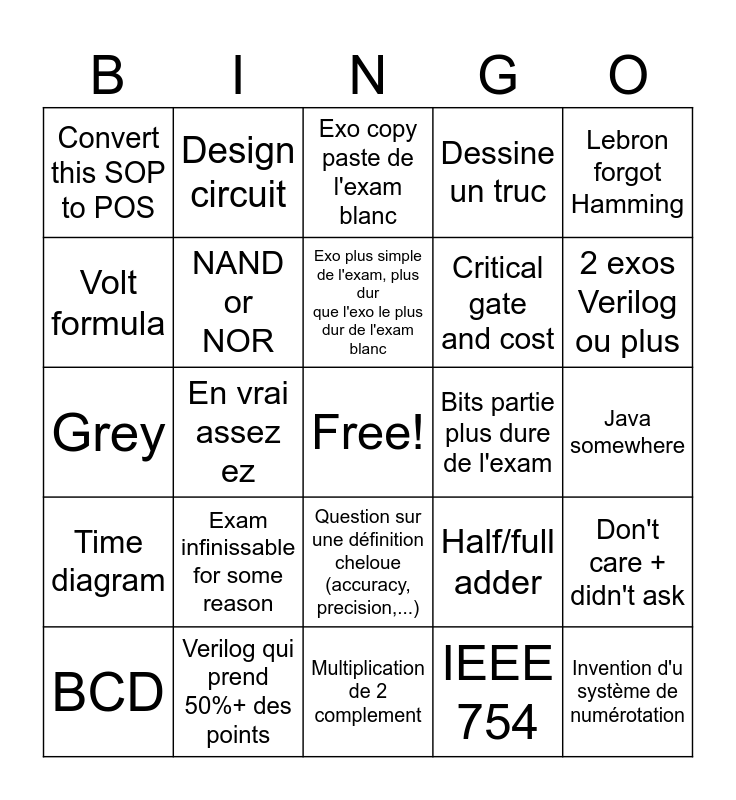 | B | I | N | G | O |
|---|---|---|---|---|
| Convert this SOP to POS | Design circuit | Exo copy paste de l'exam blanc | Dessine un truc | Lebron forgot Hamming |
| Volt formula | NAND or NOR | Exo plus simple de l'exam, plus dur que l'exo le plus dur de l'exam blanc | Critical gate and cost | 2 exos Verilog ou plus |
| Grey | En vrai assez ez | Free! | Bits partie plus dure de l'exam | Java somewhere |
| Time diagram | Exam infinissable for some reason | Question sur une définition cheloue (accuracy, precision,...) | Half/full adder | Don't care + didn't ask |
| BCD | Verilog qui prend 50%+ des points | Multiplication de 2 complement | IEEE 754 | Invention d'u système de numérotation |